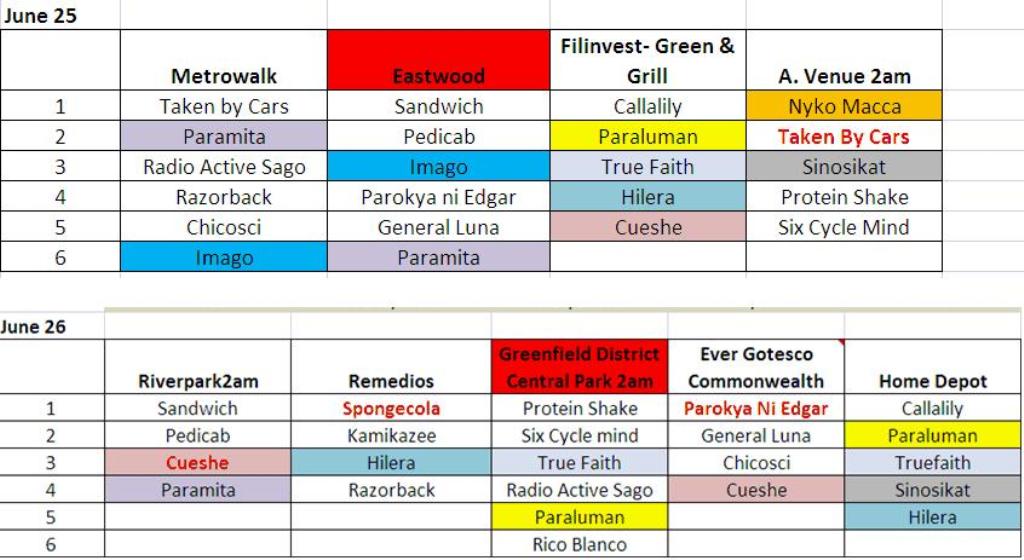 June 25

| | Metrowalk | Eastwood | Filinvest- Green & Grill | A. Venue 2am |
|---|---|---|---|---|
| 1 | Taken by Cars | Sandwich | Callalily | Nyko Macca |
| 2 | Paramita | Pedicab | Paraluman | Taken By Cars |
| 3 | Radio Active Sago | Imago | True Faith | Sinosikat |
| 4 | Razorback | Parokya ni Edgar | Hilera | Protein Shake |
| 5 | Chicosci | General Luna | Cueshe | Six Cycle Mind |
| 6 | Imago | Paramita | | |

June 26

| | Riverpark2am | Remedios | Greenfield District Central Park 2am | Ever Gotesco Commonwealth | Home Depot |
|---|---|---|---|---|---|
| 1 | Sandwich | Spongecola | Protein Shake | Parokya Ni Edgar | Callalily |
| 2 | Pedicab | Kamikazee | Six Cycle mind | General Luna | Paraluman |
| 3 | Cueshe | Hilera | True Faith | Chicosci | Truefaith |
| 4 | Paramita | Razorback | Radio Active Sago | Cueshe | Sinosikat |
| 5 | | | Paraluman | | Hilera |
| 6 | | | Rico Blanco | | |